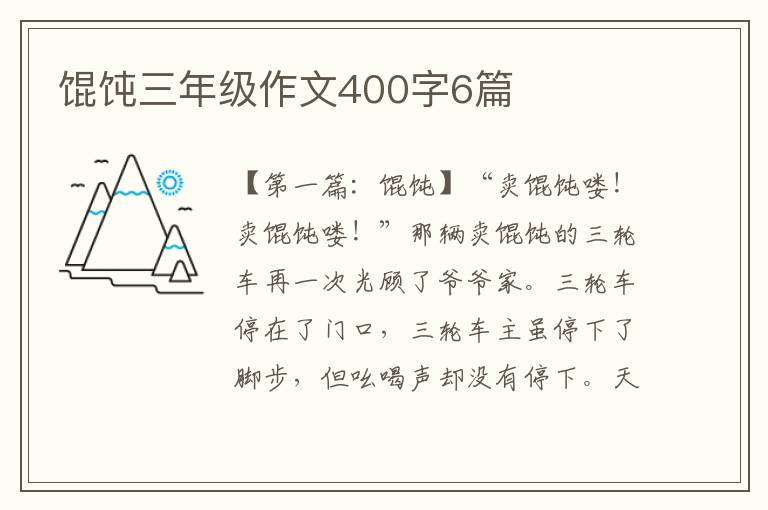 馄饨三年级作文400字6篇

【第一篇：馄饨】“卖馄饨喽！卖馄饨喽！”那辆卖馄饨的三轮车再一次光顾了爷爷家。三轮车停在了门口，三轮车主虽停下了脚步，但吆喝声却没有停下。天